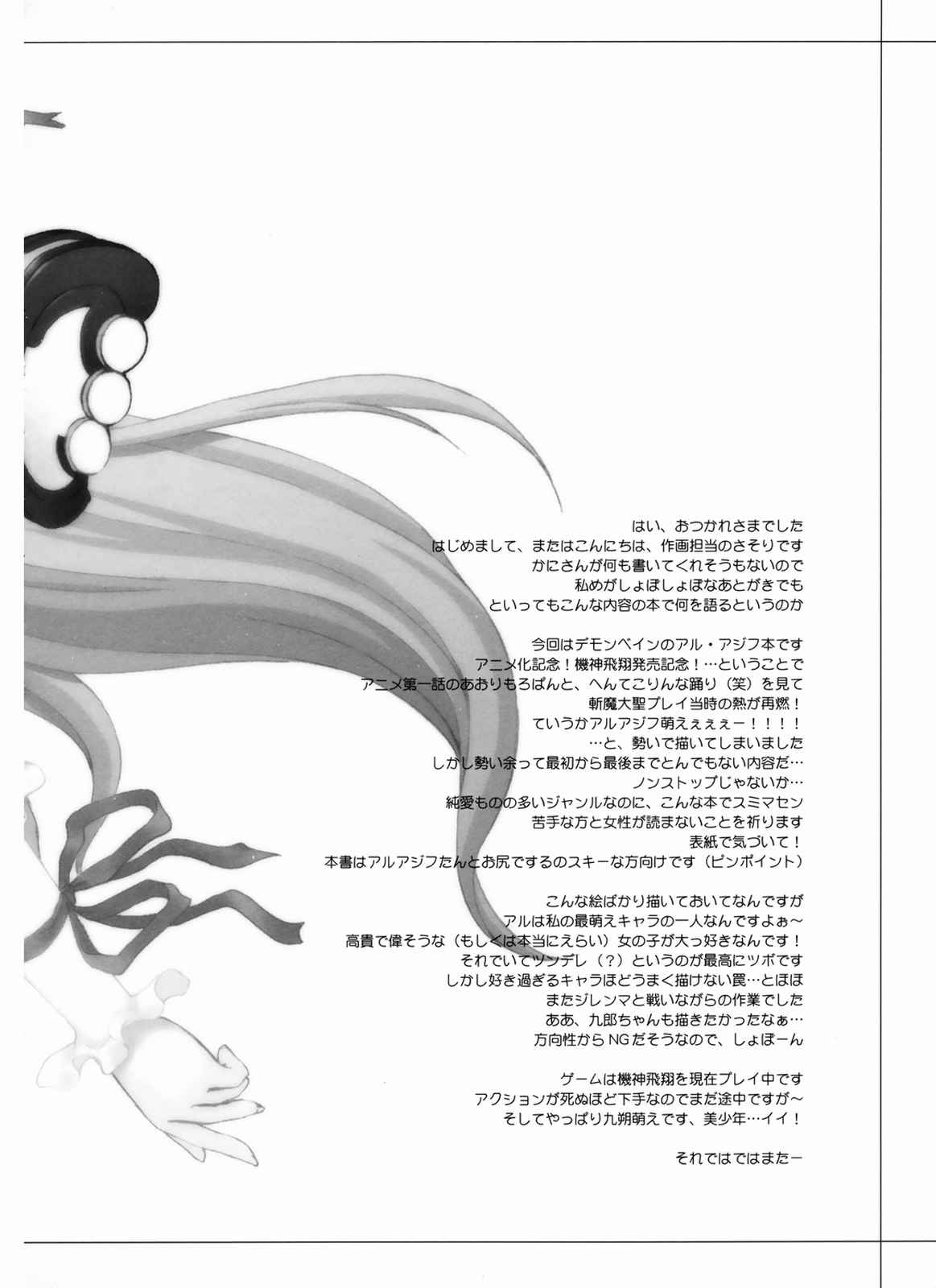 はい、おつかれさまでした
はじめまして、またはこんにちは、作画担当のさそりです
かにさんが何も書いてくれそうもないので
私めがしょぼしょぼなあとがきでも
といってもこんな内容の本で何を語るというのか

今回はデモンベインのアル・アジフ本です
アニメ化記念！機神飛翔発売記念！…ということで
アニメ第一話のあおりもろぱんと、へんてこりんな踊り（笑）を見て
斬魔大聖プレイ当時の熱が再燃！
ていうかアルアジフ萌えぇぇぇー！！！！
…と、勢いで描いてしまいました
しかし勢い余って最初から最後までとんでもない内容だ…
ノンストップじゃないか…
純愛ものの多いジャンルなのに、こんな本でスミマセン
苦手な方と女性が読まないことを祈ります
表紙で気づいて！
本書はアルアジフたんとお尻でするのスキーな方向けです（ピンポイント）

こんな絵ばかり描いておいてなんですが
アルは私の最萌えキャラの一人なんですよぉ～
高貴で偉そうな（もしくは本当にえらい）女の子が大っ好きなんです！
それでいてツンデレ（？）というのが最高にツボです
しかし好き過ぎるキャラほどうまく描けない罠…とほほ
またジレンマと戦いながらの作業でした
ああ、九郎ちゃんも描きたかったなぁ…
方向性からNGだそうなので、しょぼーん

ゲームは機神飛翔を現在プレイ中です
アクションが死ぬほど下手なのでまだ途中ですが～
そしてやっぱり九朔萌えです、美少年…イイ！

それではではまたー